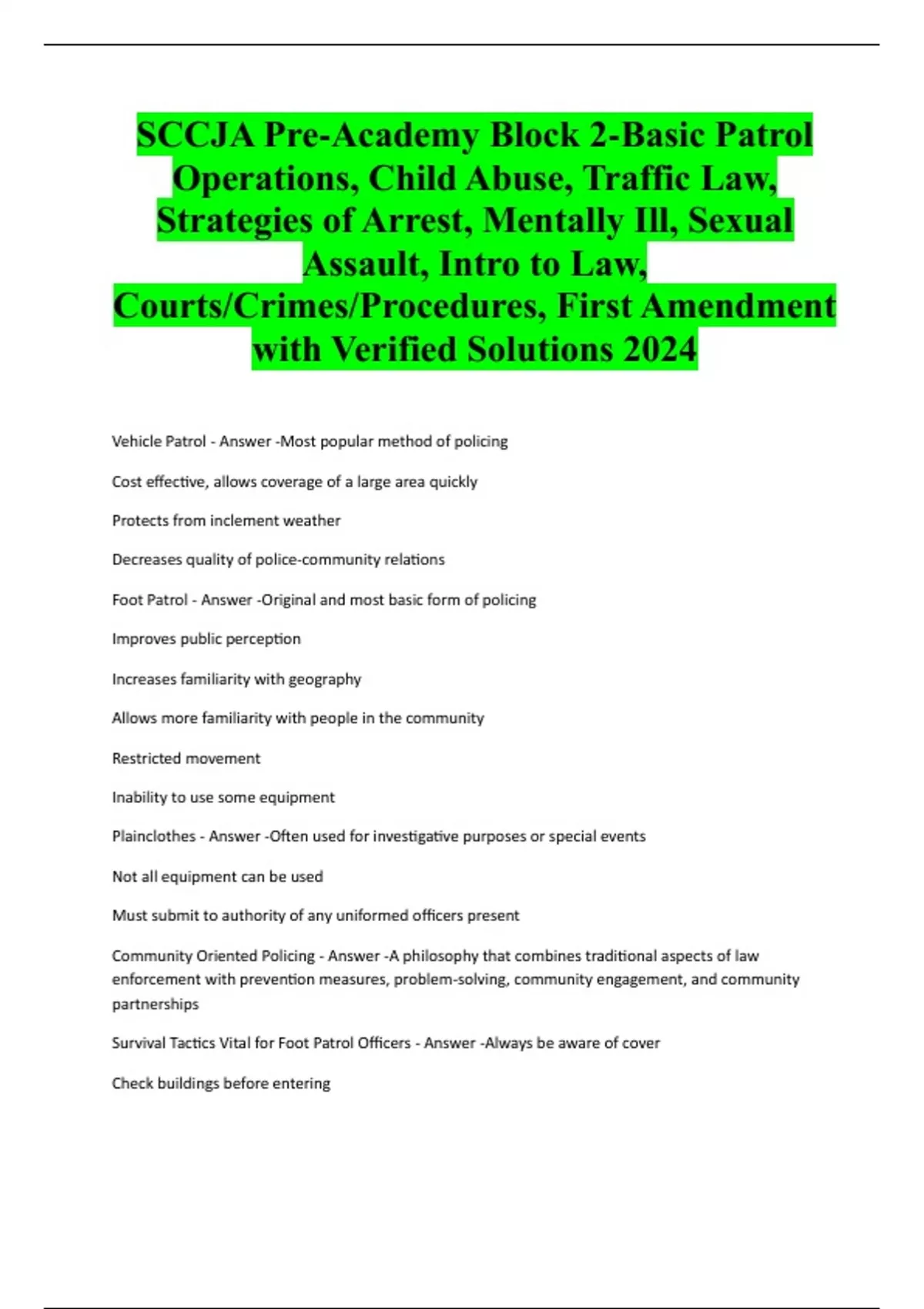 SCCJA Pre-Academy Block 2-Basic Patrol Operations, Child Abuse, Traffic Law, Strategies of Arrest, Mentally Ill, Sexual Assault, Intro to Law, Courts/Crimes/Procedures, First Amendment with Verified Solutions 2024

Vehicle Patrol - Answer -Most popular method of policing

Cost effective, allows coverage of a large area quickly

Protects from inclement weather

Decreases quality of police-community relations

Foot Patrol - Answer -Original and most basic form of policing

Improves public perception

Increases familiarity with geography

Allows more familiarity with people in the community

Restricted movement

Inability to use some equipment

Plainclothes - Answer -Often used for investigative purposes or special events

Not all equipment can be used

Must submit to authority of any uniformed officers present

Community Oriented Policing - Answer -A philosophy that combines traditional aspects of law enforcement with prevention measures, problem-solving, community engagement, and community partnerships

Survival Tactics Vital for Foot Patrol Officers - Answer -Always be aware of cover

Check buildings before entering